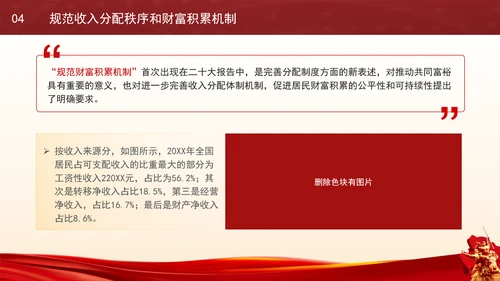 04 规范收入分配秩序和财富积累机制

“规范财富积累机制”首次出现在二十大报告中，是完善分配制度方面的新表述，对推动共同富裕具有重要的意义，也对进一步完善收入分配体制机制，促进居民财富积累的公平性和可持续性提出了明确要求。

➢ 按收入来源分，如图所示，20XX年全国居民占可支配收入的比重最大的部分为工资性收入220XX元，占比为56.2%；其次是转移净收入占比18.5%，第三是经营净收入，占比16.7%；最后是财产净收入占比8.6%。

删除色块有图片